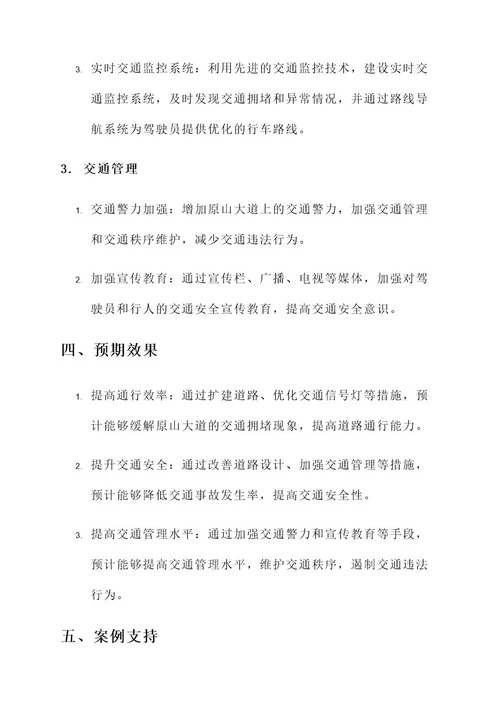 3. 实时交通监控系统：利用先进的交通监控技术，建设实时交通监控系统，及时发现交通拥堵和异常情况，并通过路线导航系统为驾驶员提供优化的行车路线。

3. 交通管理

1. 交通警力加强：增加原山大道上的交通警力，加强交通管理和交通秩序维护，减少交通违法行为。

2. 加强宣传教育：通过宣传栏、广播、电视等媒体，加强对驾驶员和行人的交通安全宣传教育，提高交通安全意识。

四、预期效果

1. 提高通行效率：通过扩建道路、优化交通信号灯等措施，预计能够缓解原山大道的交通拥堵现象，提高道路通行能力。

2. 提升交通安全：通过改善道路设计、加强交通管理等措施，预计能够降低交通事故发生率，提高交通安全性。

3. 提高交通管理水平：通过加强交通警力和宣传教育等手段，预计能够提高交通管理水平，维护交通秩序，遏制交通违法行为。

五、案例支持